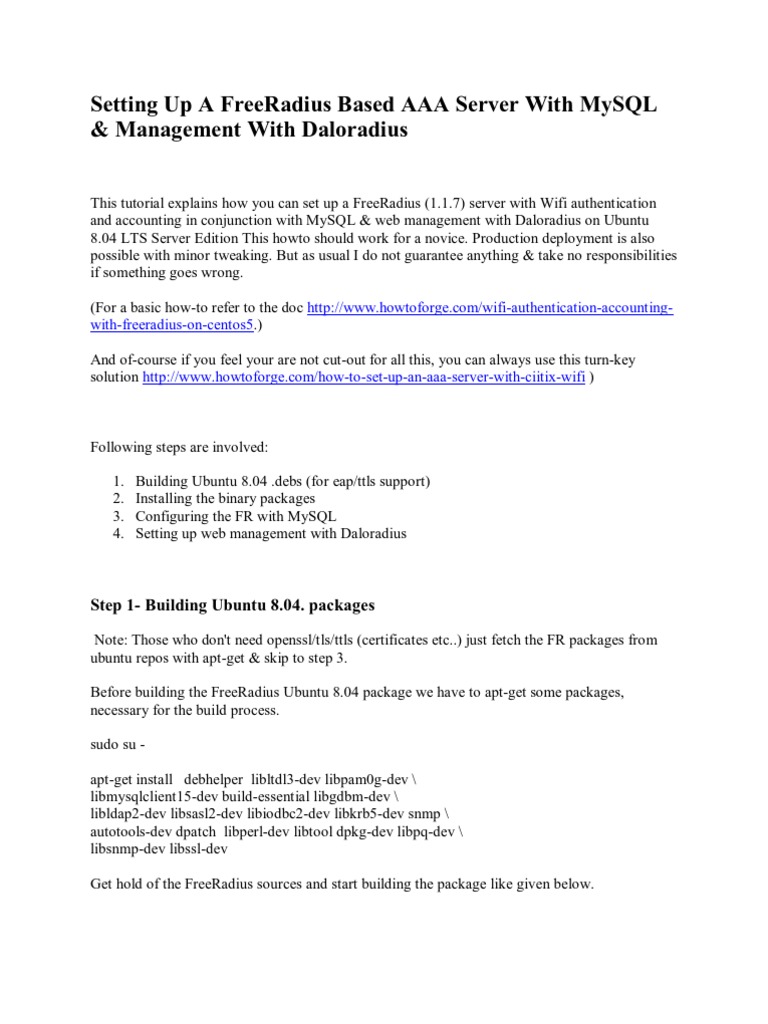 Setting Up A FreeRadius Based AAA Server With MySQL & Management With Daloradius

This tutorial explains how you can set up a FreeRadius (1.1.7) server with Wifi authentication and accounting in conjunction with MySQL & web management with Daloradius on Ubuntu 8.04 LTS Server Edition This howto should work for a novice. Production deployment is also possible with minor tweaking. But as usual I do not guarantee anything & take no responsibilities if something goes wrong.

(For a basic how-to refer to the doc http://www.howtoforge.com/wifi-authentication-accounting-with-freeradius-on-centos5.)

And of-course if you feel your are not cut-out for all this, you can always use this turn-key solution http://www.howtoforge.com/how-to-set-up-an-aaa-server-with-ciitix-wifi )

Following steps are involved:

1. Building Ubuntu 8.04 .debs (for eap/ttls support)
2. Installing the binary packages
3. Configuring the FR with MySQL
4. Setting up web management with Daloradius

Step 1- Building Ubuntu 8.04. packages

Note: Those who don't need openssl/tls/ttls (certificates etc..) just fetch the FR packages from ubuntu repos with apt-get & skip to step 3.

Before building the FreeRadius Ubuntu 8.04 package we have to apt-get some packages, necessary for the build process.

sudo su -

apt-get install debhelper libltdl3-dev libpam0g-dev \
libmysqlclient15-dev build-essential libgdbm-dev \
libldap2-dev libsasl2-dev libiodbc2-dev libkrb5-dev snmp \
autotools-dev dpatch libperl-dev libtool dpkg-dev libpq-dev \
libsnmp-dev libssl-dev

Get hold of the FreeRadius sources and start building the package like given below.